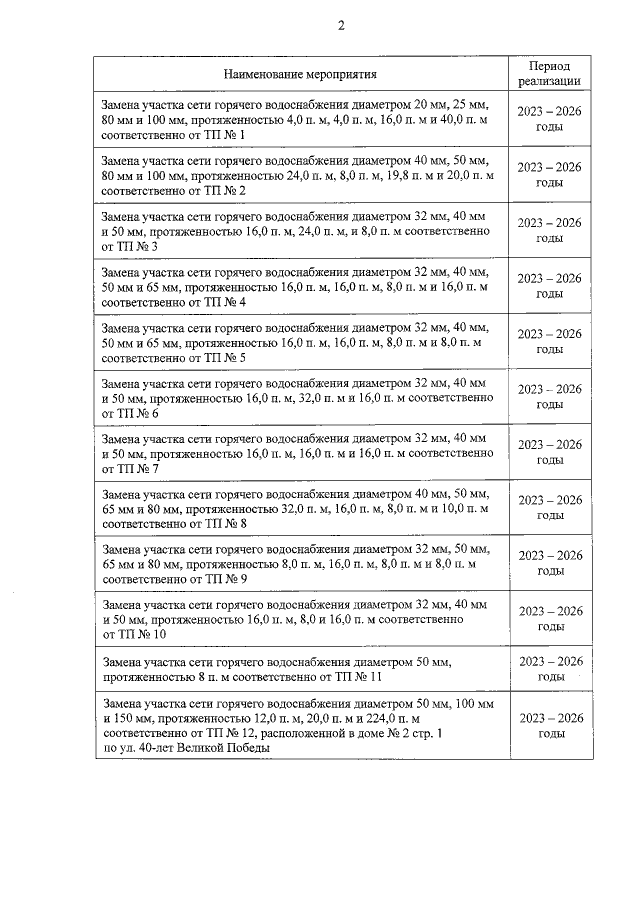 2

| Наименование мероприятия | Период реализации |
|---|---|
| Замена участка сети горячего водоснабжения диаметром 20 мм, 25 мм, 80 мм и 100 мм, протяженностью 4,0 п. м, 4,0 п. м, 16,0 п. м и 40,0 п. м соответственно от ТП № 1 | 2023 – 2026 годы |
| Замена участка сети горячего водоснабжения диаметром 40 мм, 50 мм, 80 мм и 100 мм, протяженностью 24,0 п. м, 8,0 п. м, 19,8 п. м и 20,0 п. м соответственно от ТП № 2 | 2023 – 2026 годы |
| Замена участка сети горячего водоснабжения диаметром 32 мм, 40 мм и 50 мм, протяженностью 16,0 п. м, 24,0 п. м, и 8,0 п. м соответственно от ТП № 3 | 2023 – 2026 годы |
| Замена участка сети горячего водоснабжения диаметром 32 мм, 40 мм, 50 мм и 65 мм, протяженностью 16,0 п. м, 16,0 п. м, 8,0 п. м и 16,0 п. м соответственно от ТП № 4 | 2023 – 2026 годы |
| Замена участка сети горячего водоснабжения диаметром 32 мм, 40 мм, 50 мм и 65 мм, протяженностью 16,0 п. м, 16,0 п. м, 8,0 п. м и 8,0 п. м соответственно от ТП № 5 | 2023 – 2026 годы |
| Замена участка сети горячего водоснабжения диаметром 32 мм, 40 мм и 50 мм, протяженностью 16,0 п. м, 32,0 п. м и 16,0 п. м соответственно от ТП № 6 | 2023 – 2026 годы |
| Замена участка сети горячего водоснабжения диаметром 32 мм, 40 мм и 50 мм, протяженностью 16,0 п. м, 16,0 п. м и 16,0 п. м соответственно от ТП № 7 | 2023 – 2026 годы |
| Замена участка сети горячего водоснабжения диаметром 40 мм, 50 мм, 65 мм и 80 мм, протяженностью 32,0 п. м, 16,0 п. м, 8,0 п. м и 10,0 п. м соответственно от ТП № 8 | 2023 – 2026 годы |
| Замена участка сети горячего водоснабжения диаметром 32 мм, 50 мм, 65 мм и 80 мм, протяженностью 8,0 п. м, 16,0 п. м, 8,0 п. м и 8,0 п. м соответственно от ТП № 9 | 2023 – 2026 годы |
| Замена участка сети горячего водоснабжения диаметром 32 мм, 40 мм и 50 мм, протяженностью 16,0 п. м, 8,0 и 16,0 п. м соответственно от ТП № 10 | 2023 – 2026 годы |
| Замена участка сети горячего водоснабжения диаметром 50 мм, протяженностью 8 п. м соответственно от ТП № 11 | 2023 – 2026 годы |
| Замена участка сети горячего водоснабжения диаметром 50 мм, 100 мм и 150 мм, протяженностью 12,0 п. м, 20,0 п. м и 224,0 п. м соответственно от ТП № 12, расположенной в доме № 2 стр. 1 по ул. 40-лет Великой Победы | 2023 – 2026 годы |